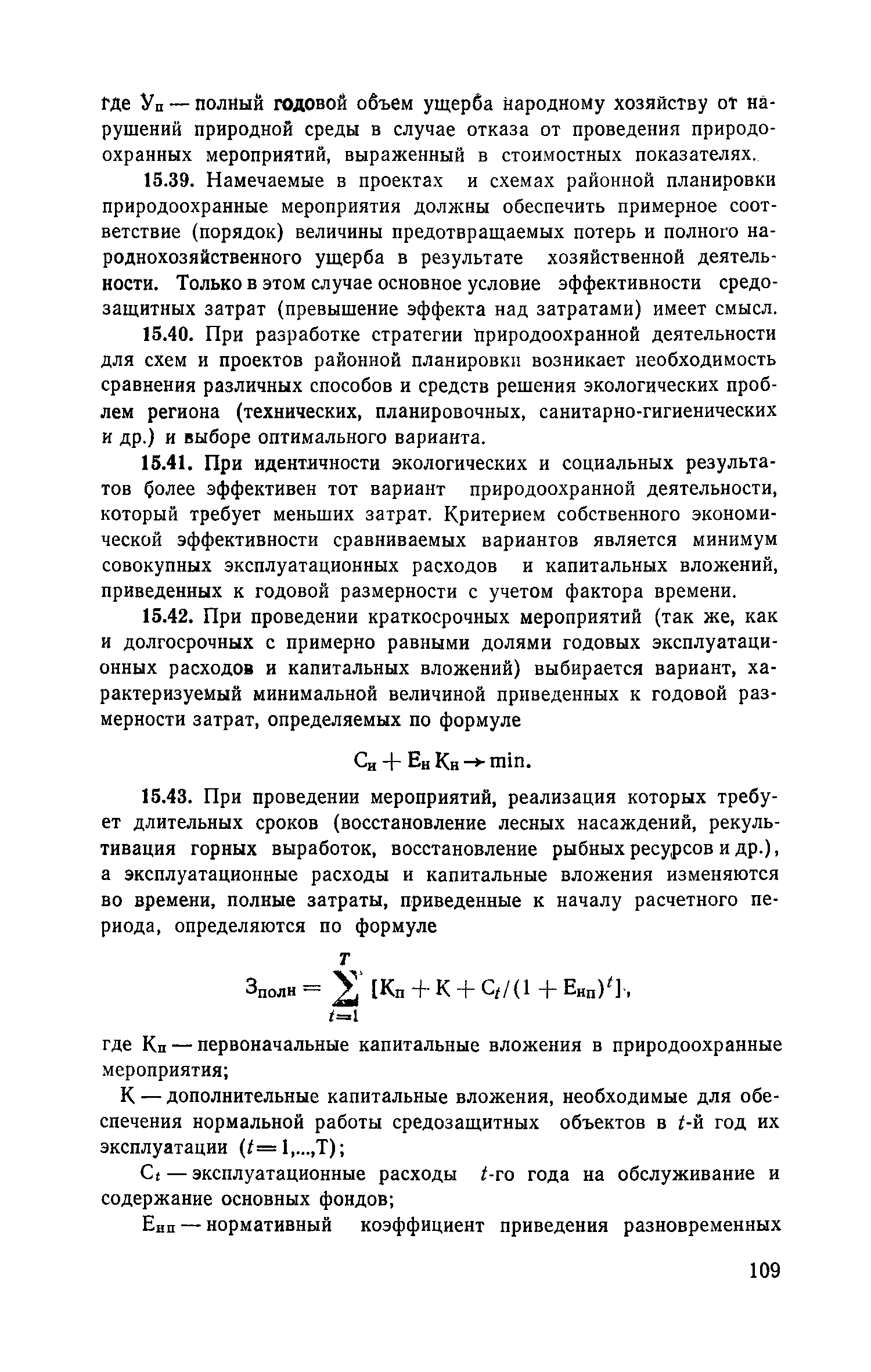 где $У_п$ — полный годовой объем ущерба народному хозяйству от нарушений природной среды в случае отказа от проведения природоохранных мероприятий, выраженный в стоимостных показателях.

15.39. Намечаемые в проектах и схемах районной планировки природоохранные мероприятия должны обеспечить примерное соответствие (порядок) величины предотвращаемых потерь и полного народнохозяйственного ущерба в результате хозяйственной деятельности. Только в этом случае основное условие эффективности средозащитных затрат (превышение эффекта над затратами) имеет смысл.

15.40. При разработке стратегии природоохранной деятельности для схем и проектов районной планировки возникает необходимость сравнения различных способов и средств решения экологических проблем региона (технических, планировочных, санитарно-гигиенических и др.) и выборе оптимального варианта.

15.41. При идентичности экологических и социальных результатов более эффективен тот вариант природоохранной деятельности, который требует меньших затрат. Критерием собственного экономической эффективности сравниваемых вариантов является минимум совокупных эксплуатационных расходов и капитальных вложений, приведенных к годовой размерности с учетом фактора времени.

15.42. При проведении краткосрочных мероприятий (так же, как и долгосрочных с примерно равными долями годовых эксплуатационных расходов и капитальных вложений) выбирается вариант, характеризуемый минимальной величиной приведенных к годовой размерности затрат, определяемых по формуле

$С_и + Е_н К_н \rightarrow \min.$

15.43. При проведении мероприятий, реализация которых требует длительных сроков (восстановление лесных насаждений, рекультивация горных выработок, восстановление рыбных ресурсов и др.), а эксплуатационные расходы и капитальные вложения изменяются во времени, полные затраты, приведенные к началу расчетного периода, определяются по формуле

$З_{полн} = \sum_{t=1}^{T} [К_п + К + С_t/(1 + Е_{нп})^t],$

где $К_п$ — первоначальные капитальные вложения в природоохранные мероприятия;

К — дополнительные капитальные вложения, необходимые для обеспечения нормальной работы средозащитных объектов в $t$-й год их эксплуатации ($t = 1,...,Т$);

$С_t$ — эксплуатационные расходы $t$-го года на обслуживание и содержание основных фондов;

$Е_{нп}$ — нормативный коэффициент приведения разновременных

109